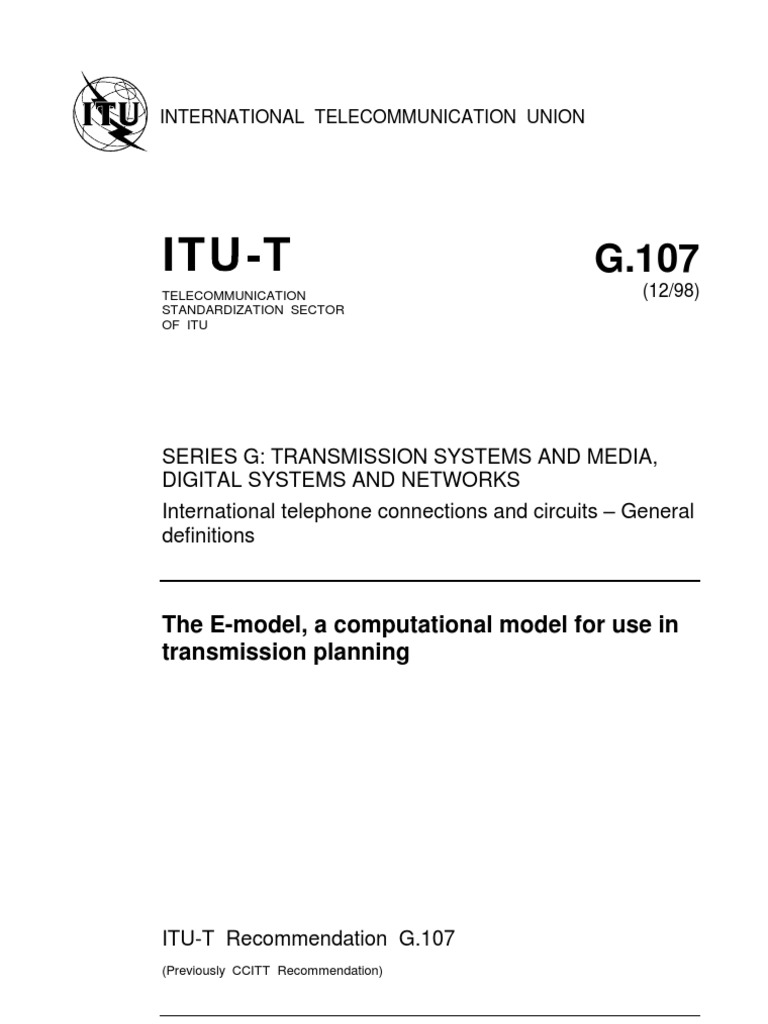 ITU

INTERNATIONAL TELECOMMUNICATION UNION

ITU-T

TELECOMMUNICATION STANDARDIZATION SECTOR OF ITU

G.107

(12/98)

SERIES G: TRANSMISSION SYSTEMS AND MEDIA, DIGITAL SYSTEMS AND NETWORKS

International telephone connections and circuits – General definitions

The E-model, a computational model for use in transmission planning

ITU-T Recommendation G.107

(Previously CCITT Recommendation)